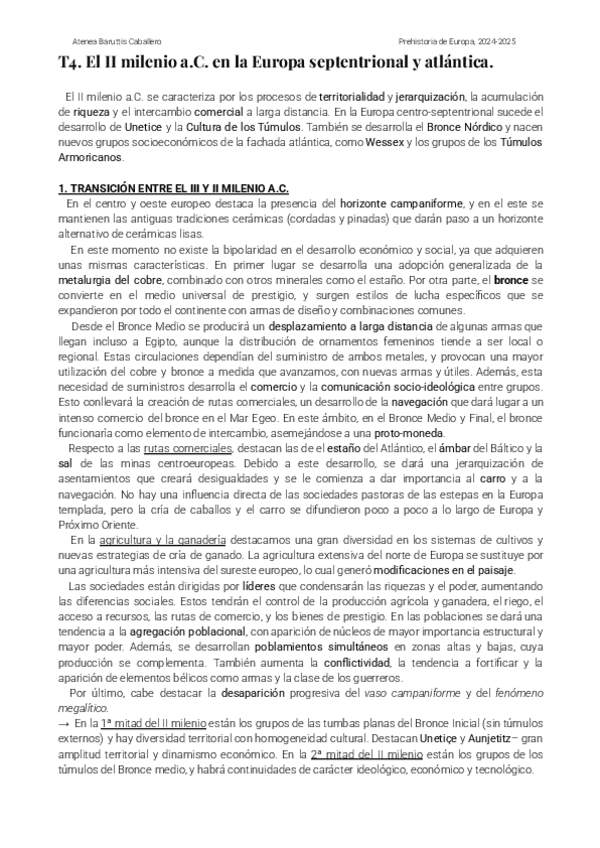 Atenea Baruttis Caballero

Prehistoria de Europa, 2024-2025

T4. El II milenio a.C. en la Europa septentrional y atlántica.

El II milenio a.C. se caracteriza por los procesos de territorialidad y jerarquización, la acumulación de riqueza y el intercambio comercial a larga distancia. En la Europa centro-septentrional sucede el desarrollo de Unetice y la Cultura de los Túmulos. También se desarrolla el Bronce Nórdico y nacen nuevos grupos socioeconómicos de la fachada atlántica, como Wessex y los grupos de los Túmulos Armoricanos.

1. TRANSICIÓN ENTRE EL III Y II MILENIO A.C.

En el centro y oeste europeo destaca la presencia del horizonte campaniforme, y en el este se mantienen las antiguas tradiciones cerámicas (cordadas y pinadas) que darán paso a un horizonte alternativo de cerámicas lisas.

En este momento no existe la bipolaridad en el desarrollo económico y social, ya que adquieren unas mismas características. En primer lugar se desarrolla una adopción generalizada de la metalurgia del cobre, combinado con otros minerales como el estaño. Por otra parte, el bronce se convierte en el medio universal de prestigio, y surgen estilos de lucha específicos que se expandieron por todo el continente con armas de diseño y combinaciones comunes.

Desde el Bronce Medio se producirá un desplazamiento a larga distancia de algunas armas que llegan incluso a Egipto, aunque la distribución de ornamentos femeninos tiende a ser local o regional. Estas circulaciones dependían del suministro de ambos metales, y provocan una mayor utilización del cobre y bronce a medida que avanzamos, con nuevas armas y útiles. Además, esta necesidad de suministros desarrolla el comercio y la comunicación socio-ideológica entre grupos. Esto conllevará la creación de rutas comerciales, un desarrollo de la navegación que dará lugar a un intenso comercio del bronce en el Mar Egeo. En este ámbito, en el Bronce Medio y Final, el bronce funcionaría como elemento de intercambio, asemejándose a una proto-moneda.

Respecto a las rutas comerciales, destacan las de el estaño del Atlántico, el ámbar del Báltico y la sal de las minas centroeuropeas. Debido a este desarrollo, se dará una jerarquización de asentamientos que creará desigualdades y se le comienza a dar importancia al carro y a la navegación. No hay una influencia directa de las sociedades pastoras de las estepas en la Europa templada, pero la cría de caballos y el carro se difundieron poco a poco a lo largo de Europa y Próximo Oriente.

En la agricultura y la ganadería destacamos una gran diversidad en los sistemas de cultivos y nuevas estrategias de cría de ganado. La agricultura extensiva del norte de Europa se sustituye por una agricultura más intensiva del sureste europeo, lo cual generó modificaciones en el paisaje.

Las sociedades están dirigidas por líderes que condensarán las riquezas y el poder, aumentando las diferencias sociales. Estos tendrán el control de la producción agrícola y ganadera, el riego, el acceso a recursos, las rutas de comercio, y los bienes de prestigio. En las poblaciones se dará una tendencia a la agregación poblacional, con aparición de núcleos de mayor importancia estructural y mayor poder. Además, se desarrollan poblamientos simultáneos en zonas altas y bajas, cuya producción se complementa. También aumenta la conflictividad, la tendencia a fortificar y la aparición de elementos bélicos como armas y la clase de los guerreros.

Por último, cabe destacar la desaparición progresiva del vaso campaniforme y del fenómeno megalítico.

→ En la 1ª mitad del II milenio están los grupos de las tumbas planas del Bronce Inicial (sin túmulos externos) y hay diversidad territorial con homogeneidad cultural. Destacan Unetiçe y Aunjetitz – gran amplitud territorial y dinamismo económico. En la 2ª mitad del II milenio están los grupos de los túmulos del Bronce medio, y habrá continuidades de carácter ideológico, económico y tecnológico.